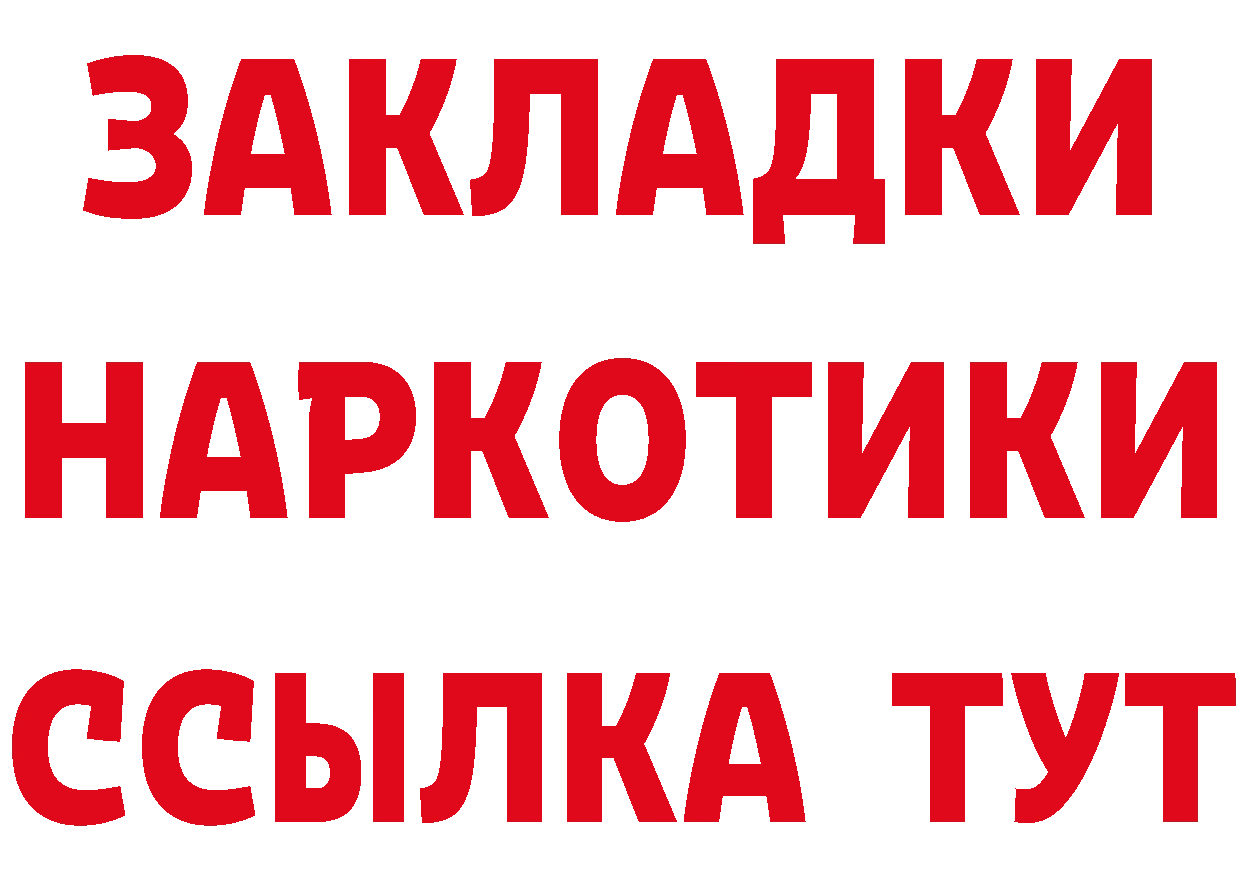 ЗАКЛАДКИ НАРКОТИКИ ССЫЛКА ТУТ